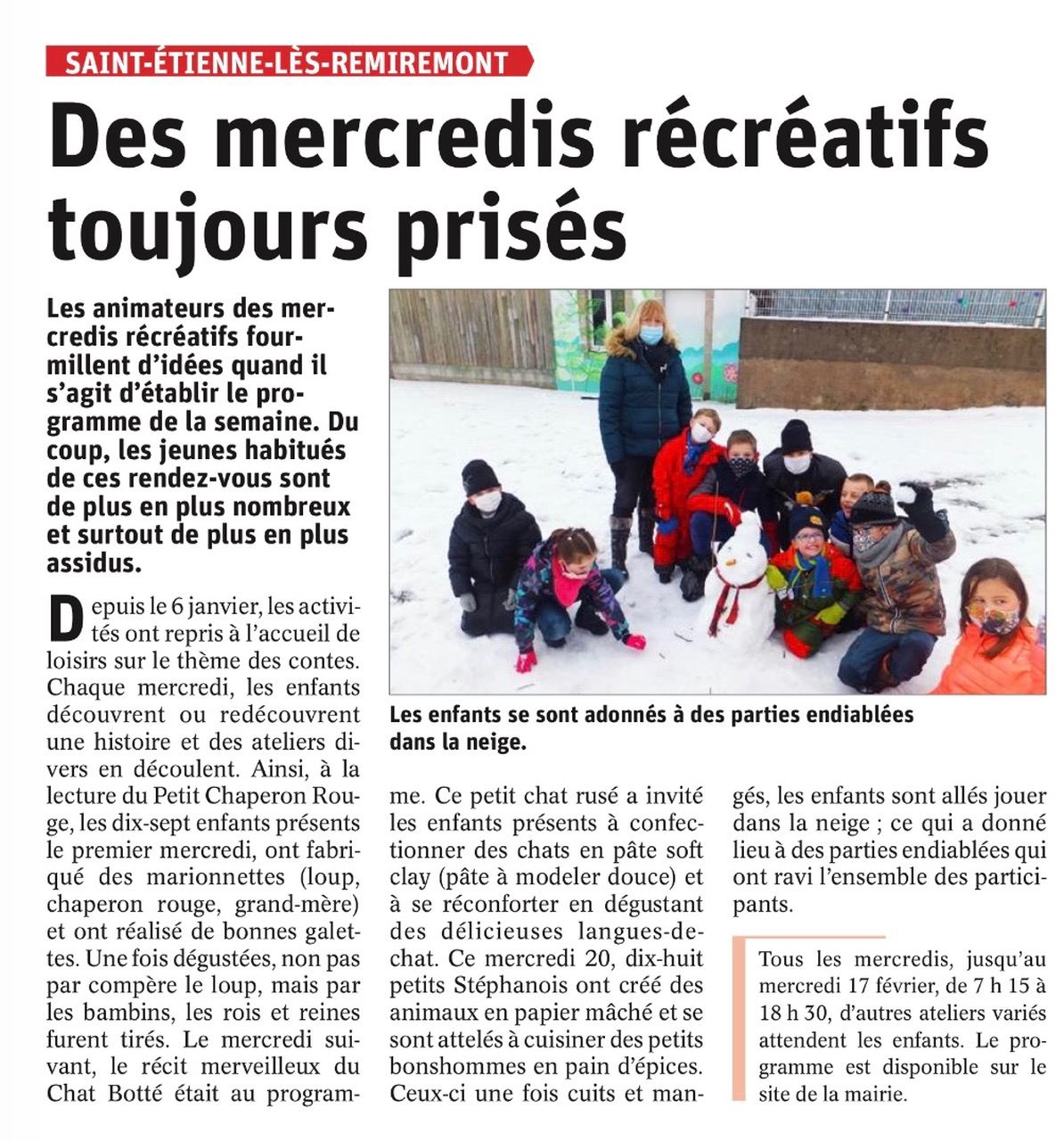 SAINT-ÉTIENNE-LÈS-REMIREMONT

Des mercredis récréatifs toujours prisés

Les animateurs des mercredis récréatifs fourmillent d'idées quand il s'agit d'établir le programme de la semaine. Du coup, les jeunes habitués de ces rendez-vous sont de plus en plus nombreux et surtout de plus en plus assidus.

Les enfants se sont adonnés à des parties endiablées dans la neige.

Depuis le 6 janvier, les activités ont repris à l'accueil de loisirs sur le thème des contes. Chaque mercredi, les enfants découvrent ou redécouvrent une histoire et des ateliers divers en découlent. Ainsi, à la lecture du Petit Chaperon Rouge, les dix-sept enfants présents le premier mercredi, ont fabriqué des marionnettes (loup, chaperon rouge, grand-mère) et ont réalisé de bonnes galettes. Une fois dégustées, non pas par compère le loup, mais par les bambins, les rois et reines furent tirés. Le mercredi suivant, le récit merveilleux du Chat Botté était au programme. Ce petit chat rusé a invité les enfants présents à confectionner des chats en pâte soft clay (pâte à modeler douce) et à se réconforter en dégustant des délicieuses langues-de-chat. Ce mercredi 20, dix-huit petits Stéphanois ont créé des animaux en papier mâché et se sont attelés à cuisiner des petits bonshommes en pain d'épices. Ceux-ci une fois cuits et mangés, les enfants sont allés jouer dans la neige ; ce qui a donné lieu à des parties endiablées qui ont ravi l'ensemble des participants.

Tous les mercredis, jusqu'au mercredi 17 février, de 7 h 15 à 18 h 30, d'autres ateliers variés attendent les enfants. Le programme est disponible sur le site de la mairie.